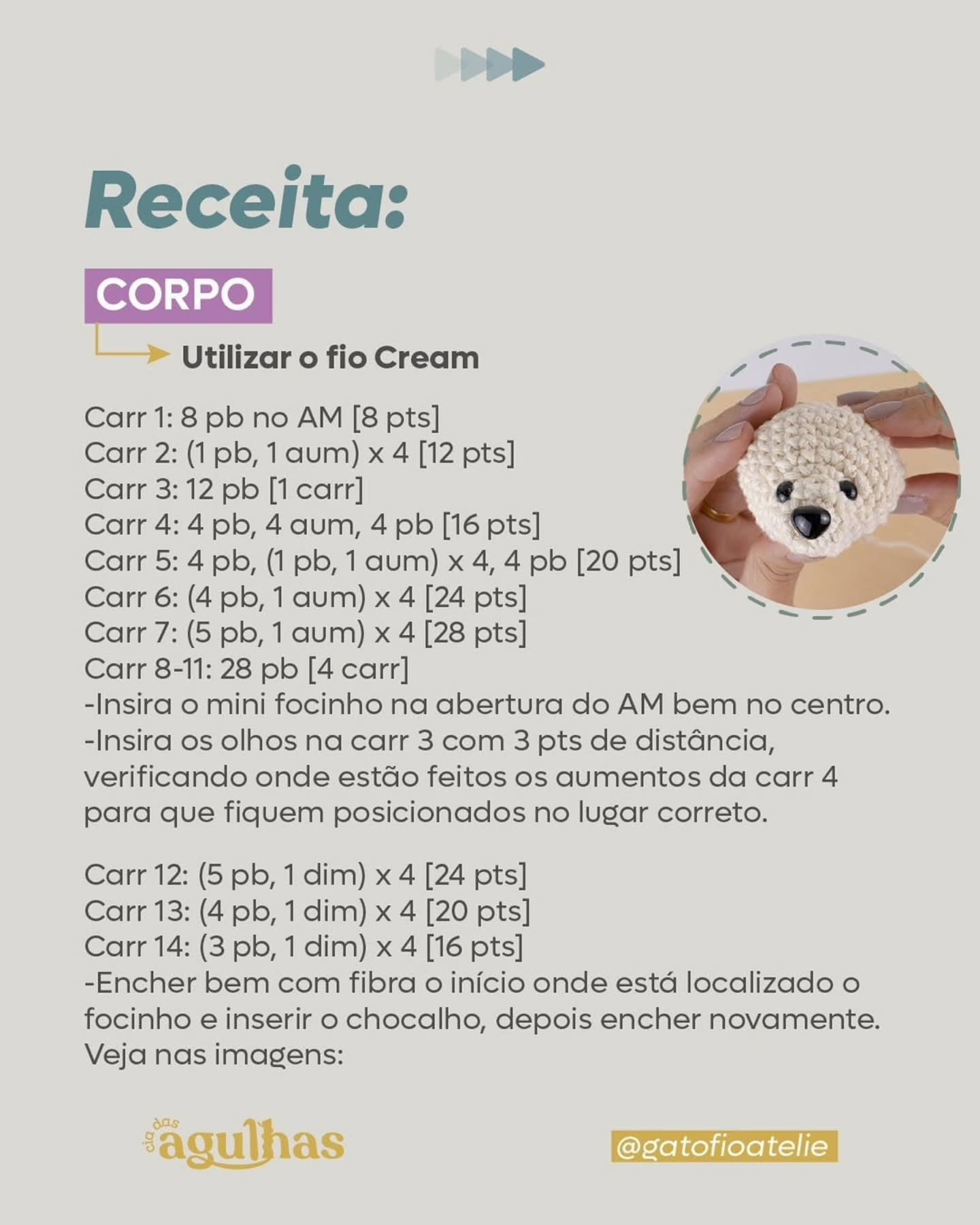 Receita:

CORPO

Utilizar o fio Cream

Carr 1: 8 pb no AM [8 pts]
Carr 2: (1 pb, 1 aum) x 4 [12 pts]
Carr 3: 12 pb [1 carr]
Carr 4: 4 pb, 4 aum, 4 pb [16 pts]
Carr 5: 4 pb, (1 pb, 1 aum) x 4, 4 pb [20 pts]
Carr 6: (4 pb, 1 aum) x 4 [24 pts]
Carr 7: (5 pb, 1 aum) x 4 [28 pts]
Carr 8-11: 28 pb [4 carr]
-Insira o mini focinho na abertura do AM bem no centro.
-Insira os olhos na carr 3 com 3 pts de distância, verificando onde estão feitos os aumentos da carr 4 para que fiquem posicionados no lugar correto.

Carr 12: (5 pb, 1 dim) x 4 [24 pts]
Carr 13: (4 pb, 1 dim) x 4 [20 pts]
Carr 14: (3 pb, 1 dim) x 4 [16 pts]
-Encher bem com fibra o início onde está localizado o focinho e inserir o chocalho, depois encher novamente. Veja nas imagens:

cia das agulhas

@gatofioatelie